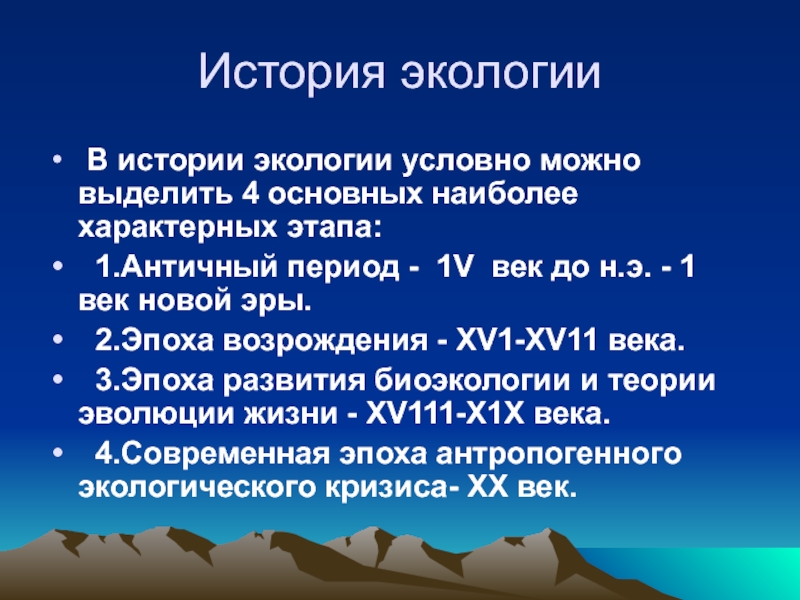 История экологии

• В истории экологии условно можно выделить 4 основных наиболее характерных этапа:
• 1.Античный период - 1V век до н.э. - 1 век новой эры.
• 2.Эпоха возрождения - XV1-XV11 века.
• 3.Эпоха развития биоэкологии и теории эволюции жизни - XV111-X1X века.
• 4.Современная эпоха антропогенного экологического кризиса- XX век.